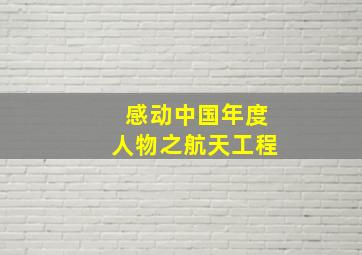 感动中国年度
人物之航天工程